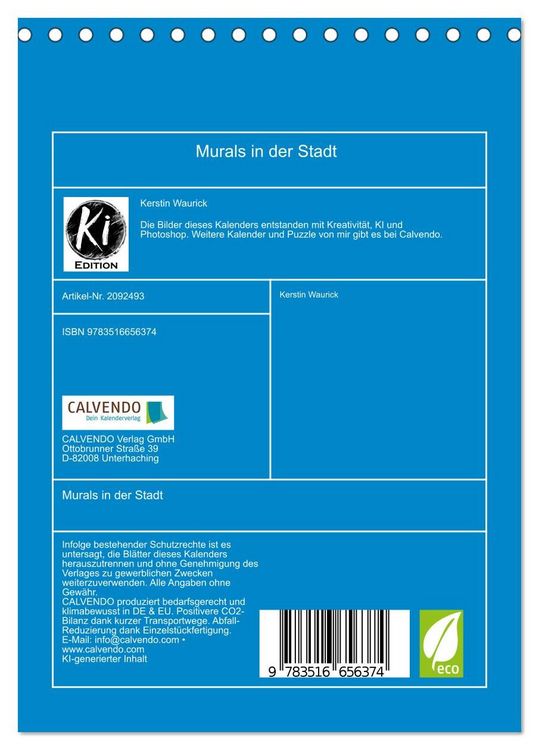 Murals in der Stadt

Ki
EDITION

Kerstin Waurick

Die Bilder dieses Kalenders entstanden mit Kreativität, KI und Photoshop. Weitere Kalender und Puzzle von mir gibt es bei Calvendo.

Artikel-Nr. 2092493

ISBN 9783516656374

CALVENDO
Dein Kalenderverlag

CALVENDO Verlag GmbH
Ottobrunner Straße 39
D-82008 Unterhaching

Kerstin Waurick

Murals in der Stadt

Infolge bestehender Schutzrechte ist es untersagt, die Blätter dieses Kalenders herauszutrennen und ohne Genehmigung des Verlages zu gewerblichen Zwecken weiterzuverwenden. Alle Angaben ohne Gewähr.
CALVENDO produziert bedarfsgerecht und klimabewusst in DE & EU. Positivere CO2-Bilanz dank kurzer Transportwege. Abfall-Reduzierung dank Einzelstückfertigung.
E-Mail: info@calvendo.com •
www.calvendo.com
KI-generierter Inhalt

9 783516 656374

eco